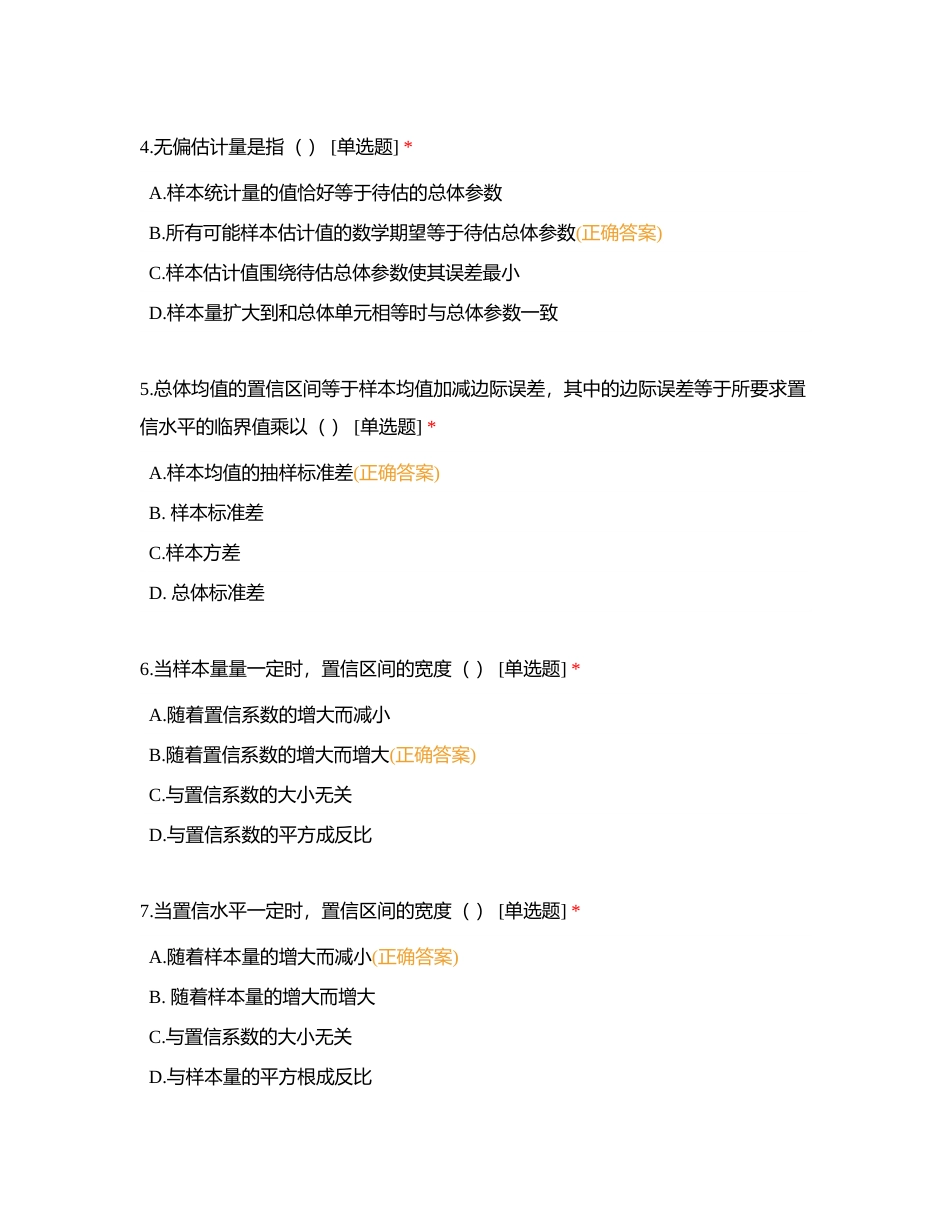 4.无偏估计量是指（ ） [单选题] *

A.样本统计量的值恰好等于待估的总体参数

B.所有可能样本估计值的数学期望等于待估总体参数(正确答案)

C.样本估计值围绕待估总体参数使其误差最小

D.样本量扩大到和总体单元相等时与总体参数一致

5.总体均值的置信区间等于样本均值加减边际误差，其中的边际误差等于所要求置信水平的临界值乘以（ ） [单选题] *

A.样本均值的抽样标准差(正确答案)

B. 样本标准差

C.样本方差

D. 总体标准差

6.当样本量量一定时，置信区间的宽度（ ） [单选题] *

A.随着置信系数的增大而减小

B.随着置信系数的增大而增大(正确答案)

C.与置信系数的大小无关

D.与置信系数的平方成反比

7.当置信水平一定时，置信区间的宽度（ ） [单选题] *

A.随着样本量的增大而减小(正确答案)

B. 随着样本量的增大而增大

C.与置信系数的大小无关

D.与样本量的平方根成反比